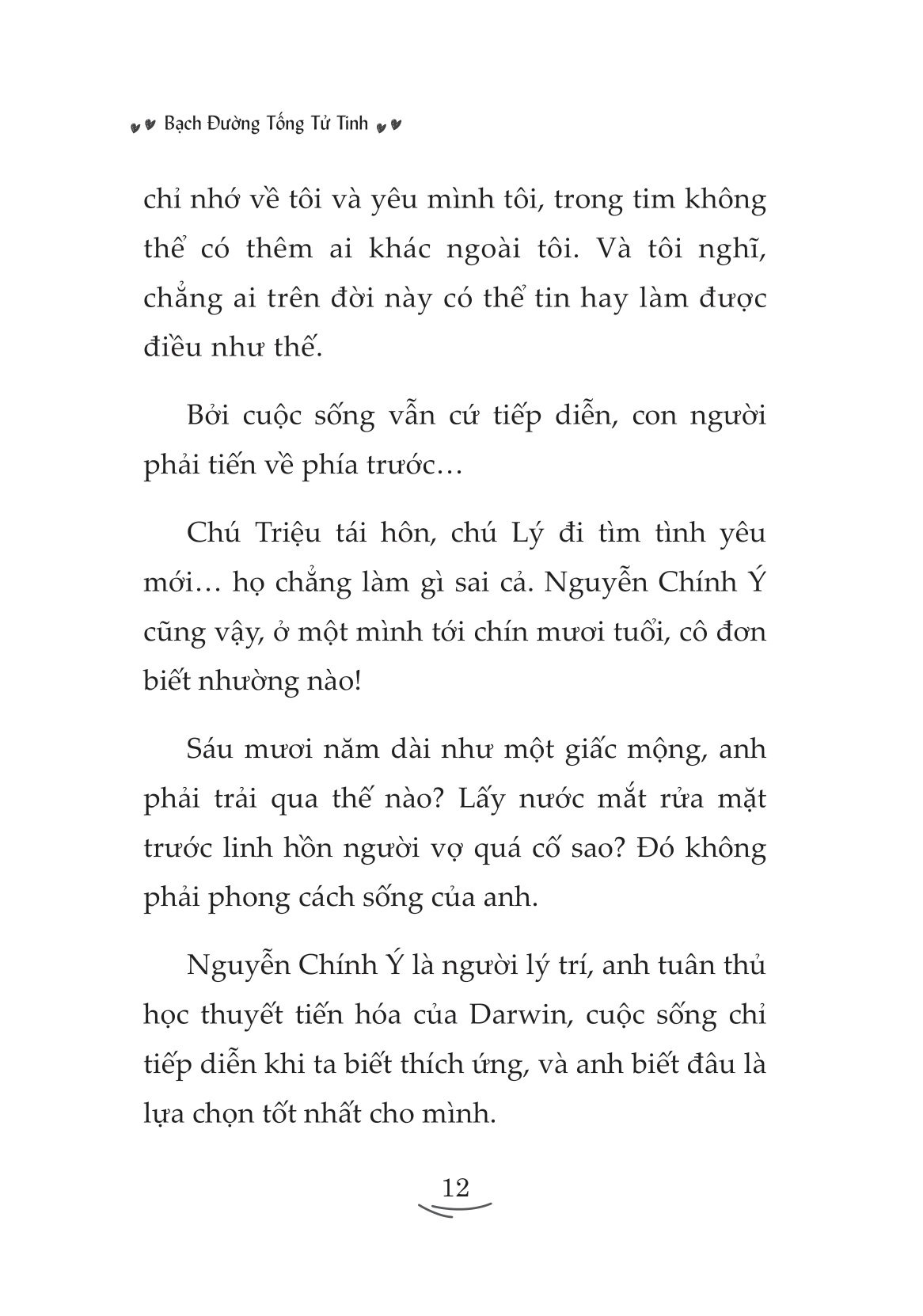 Bạch Đường Tống Tử Tinh

chỉ nhớ về tôi và yêu mình tôi, trong tim không thể có thêm ai khác ngoài tôi. Và tôi nghĩ, chẳng ai trên đời này có thể tin hay làm được điều như thế.

Bởi cuộc sống vẫn cứ tiếp diễn, con người phải tiến về phía trước…

Chú Triệu tái hôn, chú Lý đi tìm tình yêu mới… họ chẳng làm gì sai cả. Nguyễn Chính Ý cũng vậy, ở một mình tới chín mươi tuổi, cô đơn biết nhường nào!

Sáu mươi năm dài như một giấc mộng, anh phải trải qua thế nào? Lấy nước mắt rửa mặt trước linh hồn người vợ quá cố sao? Đó không phải phong cách sống của anh.

Nguyễn Chính Ý là người lý trí, anh tuân thủ học thuyết tiến hóa của Darwin, cuộc sống chỉ tiếp diễn khi ta biết thích ứng, và anh biết đâu là lựa chọn tốt nhất cho mình.

12